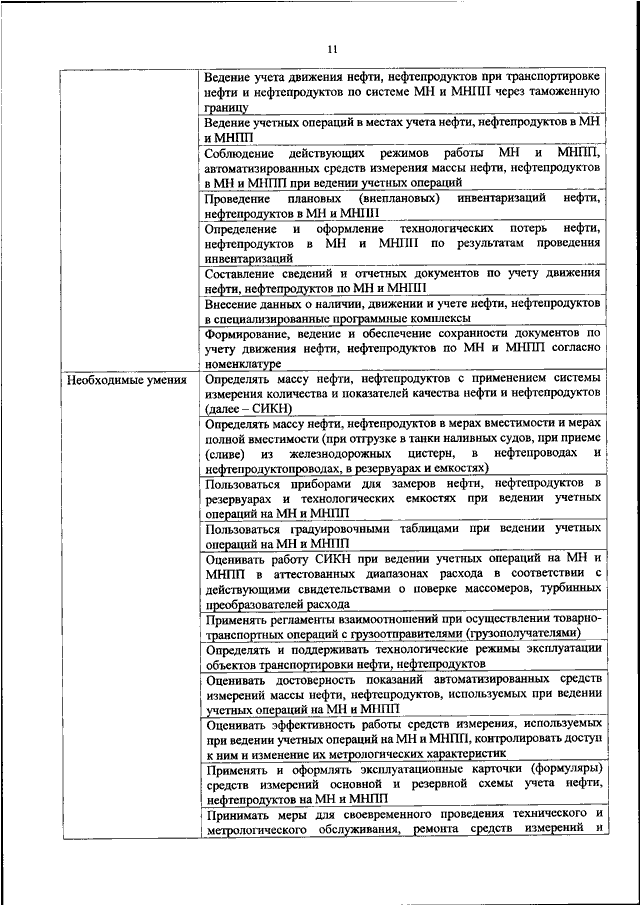 11

| | |
|---|---|
| | Ведение учета движения нефти, нефтепродуктов при транспортировке нефти и нефтепродуктов по системе МН и МНПП через таможенную границу |
| | Ведение учетных операций в местах учета нефти, нефтепродуктов в МН и МНПП |
| | Соблюдение действующих режимов работы МН и МНПП, автоматизированных средств измерения массы нефти, нефтепродуктов в МН и МНПП при ведении учетных операций |
| | Проведение плановых (внеплановых) инвентаризаций нефти, нефтепродуктов в МН и МНПП |
| | Определение и оформление технологических потерь нефти, нефтепродуктов в МН и МНПП по результатам проведения инвентаризаций |
| | Составление сведений и отчетных документов по учету движения нефти, нефтепродуктов по МН и МНПП |
| | Внесение данных о наличии, движении и учете нефти, нефтепродуктов в специализированные программные комплексы |
| | Формирование, ведение и обеспечение сохранности документов по учету движения нефти, нефтепродуктов по МН и МНПП согласно номенклатуре |
| Необходимые умения | Определять массу нефти, нефтепродуктов с применением системы измерения количества и показателей качества нефти и нефтепродуктов (далее – СИКН) |
| | Определять массу нефти, нефтепродуктов в мерах вместимости и мерах полной вместимости (при отгрузке в танки наливных судов, при приеме (сливе) из железнодорожных цистерн, в нефтепроводах и нефтепродуктопроводах, в резервуарах и емкостях) |
| | Пользоваться приборами для замеров нефти, нефтепродуктов в резервуарах и технологических емкостях при ведении учетных операций на МН и МНПП |
| | Пользоваться градуировочными таблицами при ведении учетных операций на МН и МНПП |
| | Оценивать работу СИКН при ведении учетных операций на МН и МНПП в аттестованных диапазонах расхода в соответствии с действующими свидетельствами о поверке массомеров, турбинных преобразователей расхода |
| | Применять регламенты взаимоотношений при осуществлении товарно-транспортных операций с грузоотправителями (грузополучателями) |
| | Определять и поддерживать технологические режимы эксплуатации объектов транспортировки нефти, нефтепродуктов |
| | Оценивать достоверность показаний автоматизированных средств измерений массы нефти, нефтепродуктов, используемых при ведении учетных операций на МН и МНПП |
| | Оценивать эффективность работы средств измерения, используемых при ведении учетных операций на МН и МНПП, контролировать доступ к ним и изменение их метрологических характеристик |
| | Применять и оформлять эксплуатационные карточки (формуляры) средств измерений основной и резервной схемы учета нефти, нефтепродуктов на МН и МНПП |
| | Принимать меры для своевременного проведения технического и метрологического обслуживания, ремонта средств измерений и |